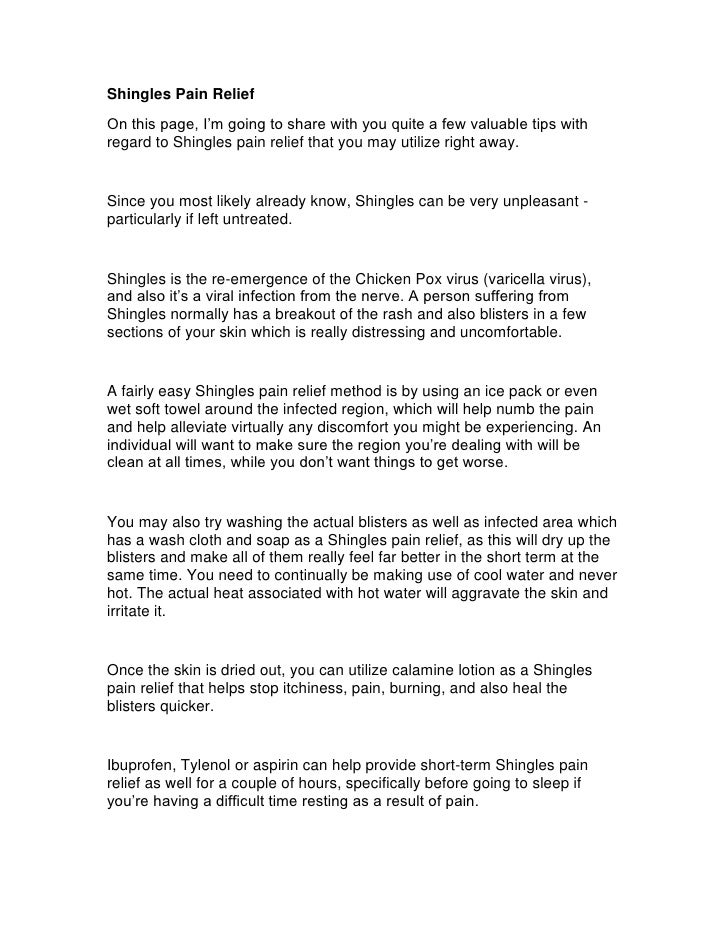 Shingles Pain Relief

On this page, I'm going to share with you quite a few valuable tips with regard to Shingles pain relief that you may utilize right away.

Since you most likely already know, Shingles can be very unpleasant - particularly if left untreated.

Shingles is the re-emergence of the Chicken Pox virus (varicella virus), and also it's a viral infection from the nerve. A person suffering from Shingles normally has a breakout of the rash and also blisters in a few sections of your skin which is really distressing and uncomfortable.

A fairly easy Shingles pain relief method is by using an ice pack or even wet soft towel around the infected region, which will help numb the pain and help alleviate virtually any discomfort you might be experiencing. An individual will want to make sure the region you're dealing with will be clean at all times, while you don't want things to get worse.

You may also try washing the actual blisters as well as infected area which has a wash cloth and soap as a Shingles pain relief, as this will dry up the blisters and make all of them really feel far better in the short term at the same time. You need to continually be making use of cool water and never hot. The actual heat associated with hot water will aggravate the skin and irritate it.

Once the skin is dried out, you can utilize calamine lotion as a Shingles pain relief that helps stop itchiness, pain, burning, and also heal the blisters quicker.

Ibuprofen, Tylenol or aspirin can help provide short-term Shingles pain relief as well for a couple of hours, specifically before going to sleep if you're having a difficult time resting as a result of pain.